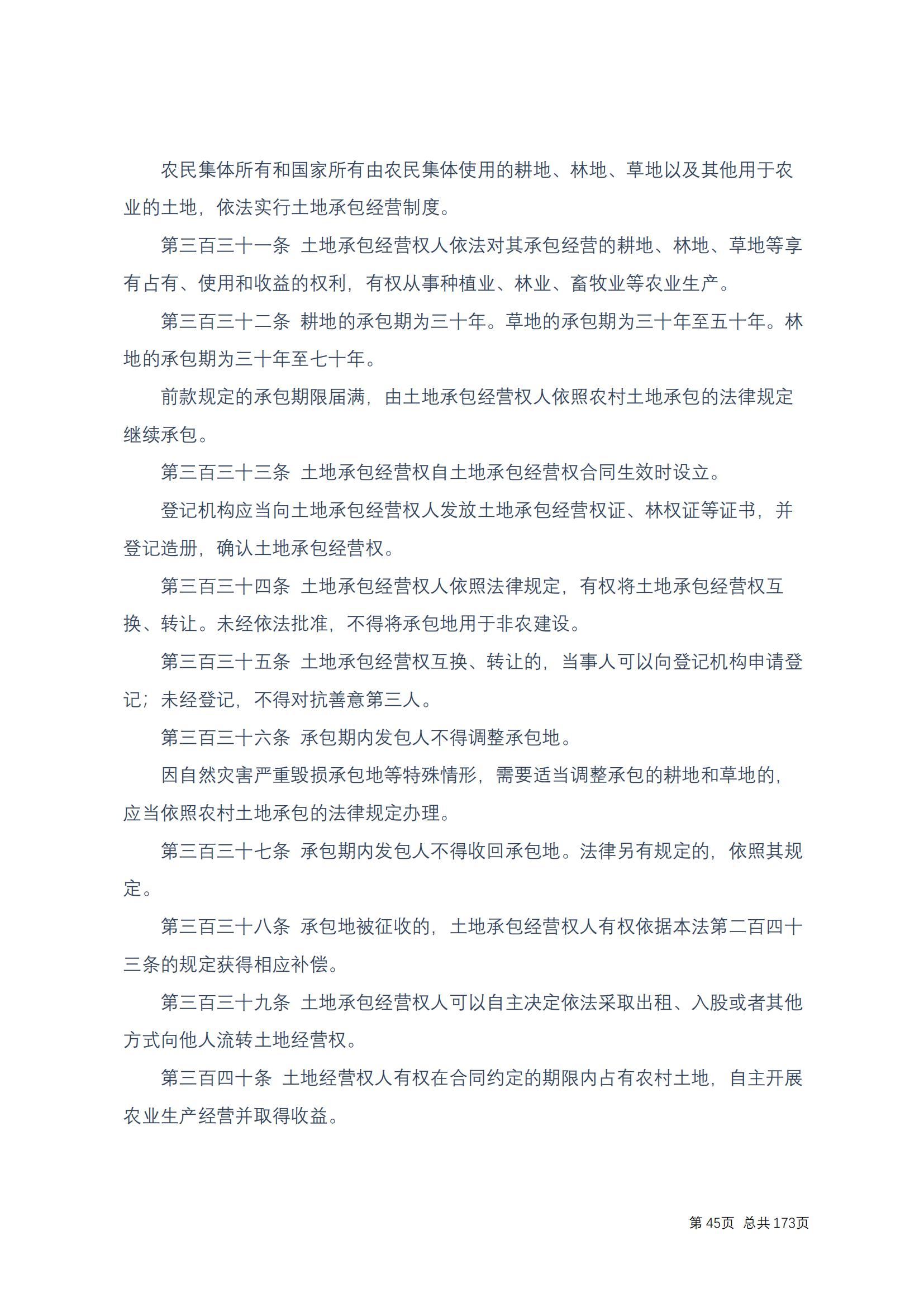 农民集体所有和国家所有由农民集体使用的耕地、林地、草地以及其他用于农业的土地，依法实行土地承包经营制度。

第三百三十一条 土地承包经营权人依法对其承包经营的耕地、林地、草地等享有占有、使用和收益的权利，有权从事种植业、林业、畜牧业等农业生产。

第三百三十二条 耕地的承包期为三十年。草地的承包期为三十年至五十年。林地的承包期为三十年至七十年。

前款规定的承包期限届满，由土地承包经营权人依照农村土地承包的法律规定继续承包。

第三百三十三条 土地承包经营权自土地承包经营权合同生效时设立。

登记机构应当向土地承包经营权人发放土地承包经营权证、林权证等证书，并登记造册，确认土地承包经营权。

第三百三十四条 土地承包经营权人依照法律规定，有权将土地承包经营权互换、转让。未经依法批准，不得将承包地用于非农建设。

第三百三十五条 土地承包经营权互换、转让的，当事人可以向登记机构申请登记；未经登记，不得对抗善意第三人。

第三百三十六条 承包期内发包人不得调整承包地。

因自然灾害严重毁损承包地等特殊情形，需要适当调整承包的耕地和草地的，应当依照农村土地承包的法律规定办理。

第三百三十七条 承包期内发包人不得收回承包地。法律另有规定的，依照其规定。

第三百三十八条 承包地被征收的，土地承包经营权人有权依据本法第二百四十三条的规定获得相应补偿。

第三百三十九条 土地承包经营权人可以自主决定依法采取出租、入股或者其他方式向他人流转土地经营权。

第三百四十条 土地经营权人有权在合同约定的期限内占有农村土地，自主开展农业生产经营并取得收益。

第 45页 总共 173页